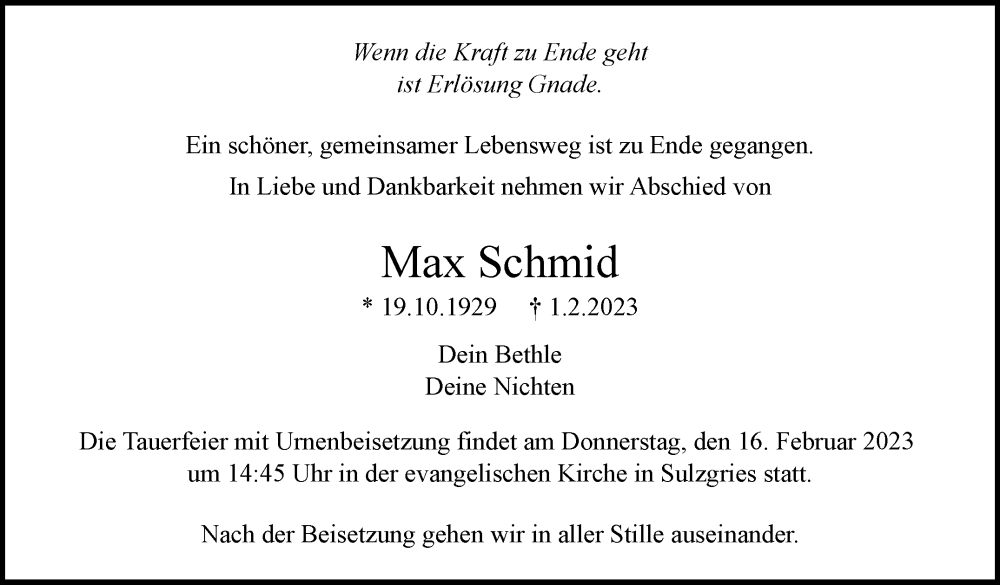 Wenn die Kraft zu Ende geht
ist Erlösung Gnade.

Ein schöner, gemeinsamer Lebensweg ist zu Ende gegangen.

In Liebe und Dankbarkeit nehmen wir Abschied von

Max Schmid

* 19.10.1929 † 1.2.2023

Dein Bethle
Deine Nichten

Die Tauerfeier mit Urnenbeisetzung findet am Donnerstag, den 16. Februar 2023 um 14:45 Uhr in der evangelischen Kirche in Sulzgries statt.

Nach der Beisetzung gehen wir in aller Stille auseinander.